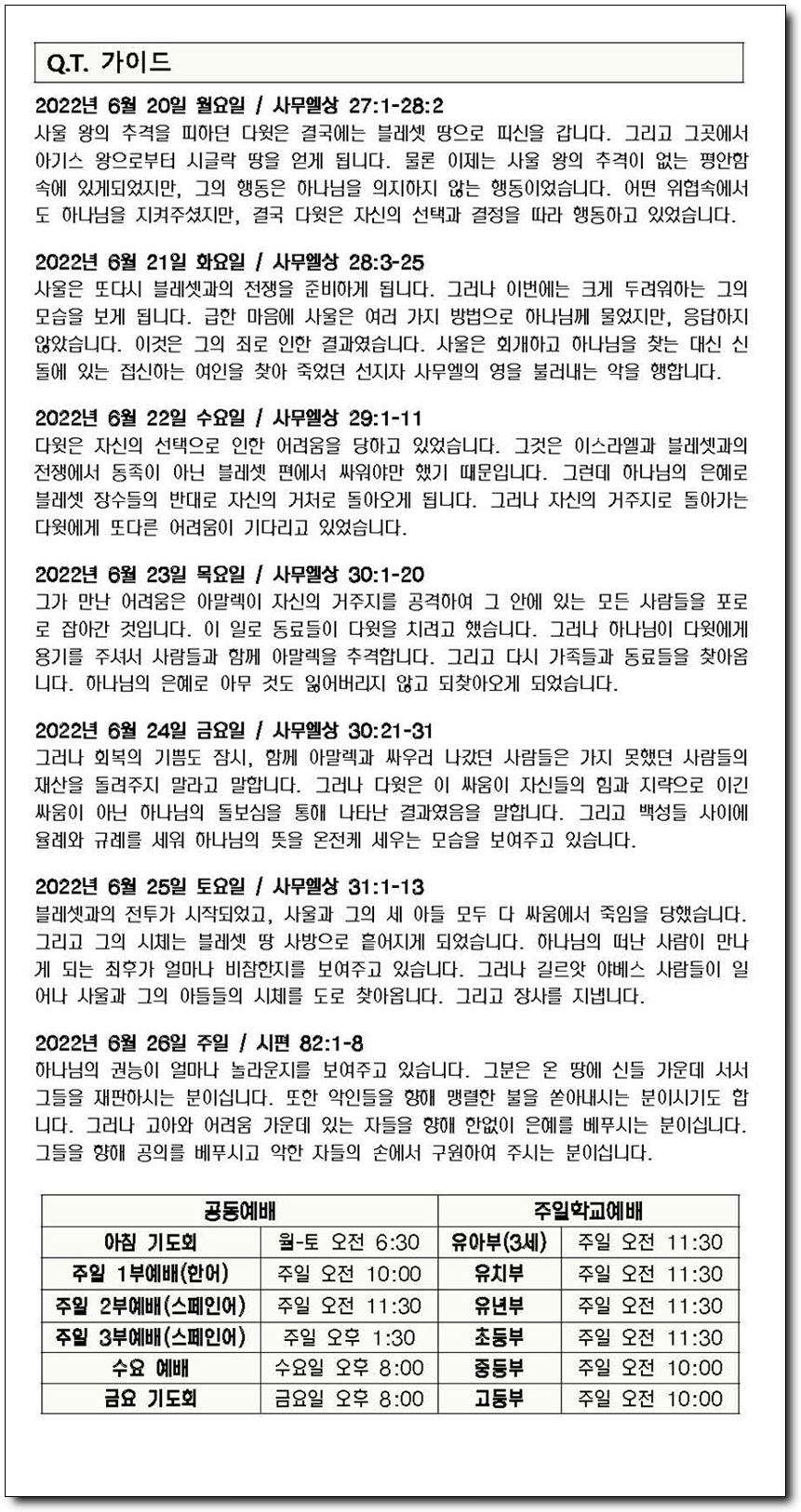 Q.T. 가이드

2022년 6월 20일 월요일 / 사무엘상 27:1-28:2
사울 왕의 추격을 피하던 다윗은 결국에는 블레셋 땅으로 피신을 갑니다. 그리고 그곳에서 아기스 왕으로부터 시글락 땅을 얻게 됩니다. 물론 이제는 사울 왕의 추격이 없는 평안함 속에 있게되었지만, 그의 행동은 하나님을 의지하지 않는 행동이었습니다. 어떤 위협속에서도 하나님을 지켜주셨지만, 결국 다윗은 자신의 선택과 결정을 따라 행동하고 있었습니다.

2022년 6월 21일 화요일 / 사무엘상 28:3-25
사울은 또다시 블레셋과의 전쟁을 준비하게 됩니다. 그러나 이번에는 크게 두려워하는 그의 모습을 보게 됩니다. 급한 마음에 사울은 여러 가지 방법으로 하나님께 물었지만, 응답하지 않았습니다. 이것은 그의 죄로 인한 결과였습니다. 사울은 회개하고 하나님을 찾는 대신 신돌에 있는 접신하는 여인을 찾아 죽었던 선지자 사무엘의 영을 불러내는 악을 행합니다.

2022년 6월 22일 수요일 / 사무엘상 29:1-11
다윗은 자신의 선택으로 인한 어려움을 당하고 있었습니다. 그것은 이스라엘과 블레셋과의 전쟁에서 동족이 아닌 블레셋 편에서 싸워야만 했기 때문입니다. 그런데 하나님의 은혜로 블레셋 장수들의 반대로 자신의 거처로 돌아오게 됩니다. 그러나 자신의 거주지로 돌아가는 다윗에게 또다른 어려움이 기다리고 있었습니다.

2022년 6월 23일 목요일 / 사무엘상 30:1-20
그가 만난 어려움은 아말렉이 자신의 거주지를 공격하여 그 안에 있는 모든 사람들을 포로로 잡아간 것입니다. 이 일로 동료들이 다윗을 치려고 했습니다. 그러나 하나님이 다윗에게 용기를 주셔서 사람들과 함께 아말렉을 추격합니다. 그리고 다시 가족들과 동료들을 찾아옵니다. 하나님의 은혜로 아무 것도 잃어버리지 않고 되찾아오게 되었습니다.

2022년 6월 24일 금요일 / 사무엘상 30:21-31
그러나 회복의 기쁨도 잠시, 함께 아말렉과 싸우러 나갔던 사람들은 가지 못했던 사람들의 재산을 돌려주지 말라고 말합니다. 그러나 다윗은 이 싸움이 자신들의 힘과 지략으로 이긴 싸움이 아닌 하나님의 돌보심을 통해 나타난 결과였음을 말합니다. 그리고 백성들 사이에 율례와 규례를 세워 하나님의 뜻을 온전케 세우는 모습을 보여주고 있습니다.

2022년 6월 25일 토요일 / 사무엘상 31:1-13
블레셋과의 전투가 시작되었고, 사울과 그의 세 아들 모두 다 싸움에서 죽임을 당했습니다. 그리고 그의 시체는 블레셋 땅 사방으로 흩어지게 되었습니다. 하나님의 떠난 사람이 만나게 되는 최후가 얼마나 비참한지를 보여주고 있습니다. 그러나 길르앗 야베스 사람들이 일어나 사울과 그의 아들들의 시체를 도로 찾아옵니다. 그리고 장사를 지냅니다.

2022년 6월 26일 주일 / 시편 82:1-8
하나님의 권능이 얼마나 놀라운지를 보여주고 있습니다. 그분은 온 땅에 신들 가운데 서서 그들을 재판하시는 분이십니다. 또한 악인들을 향해 맹렬한 불을 쏟아내시는 분이시기도 합니다. 그러나 고아와 어려움 가운데 있는 자들을 향해 한없이 은혜를 베푸시는 분이십니다. 그들을 향해 공의를 베푸시고 악한 자들의 손에서 구원하여 주시는 분이십니다.

| 공동예배 | | 주일학교예배 | |
|---|---|---|---|
| 아침 기도회 | 월-토 오전 6:30 | 유아부(3세) | 주일 오전 11:30 |
| 주일 1부예배(한어) | 주일 오전 10:00 | 유치부 | 주일 오전 11:30 |
| 주일 2부예배(스페인어) | 주일 오전 11:30 | 유년부 | 주일 오전 11:30 |
| 주일 3부예배(스페인어) | 주일 오후 1:30 | 초등부 | 주일 오전 11:30 |
| 수요 예배 | 수요일 오후 8:00 | 중등부 | 주일 오전 10:00 |
| 금요 기도회 | 금요일 오후 8:00 | 고등부 | 주일 오전 10:00 |